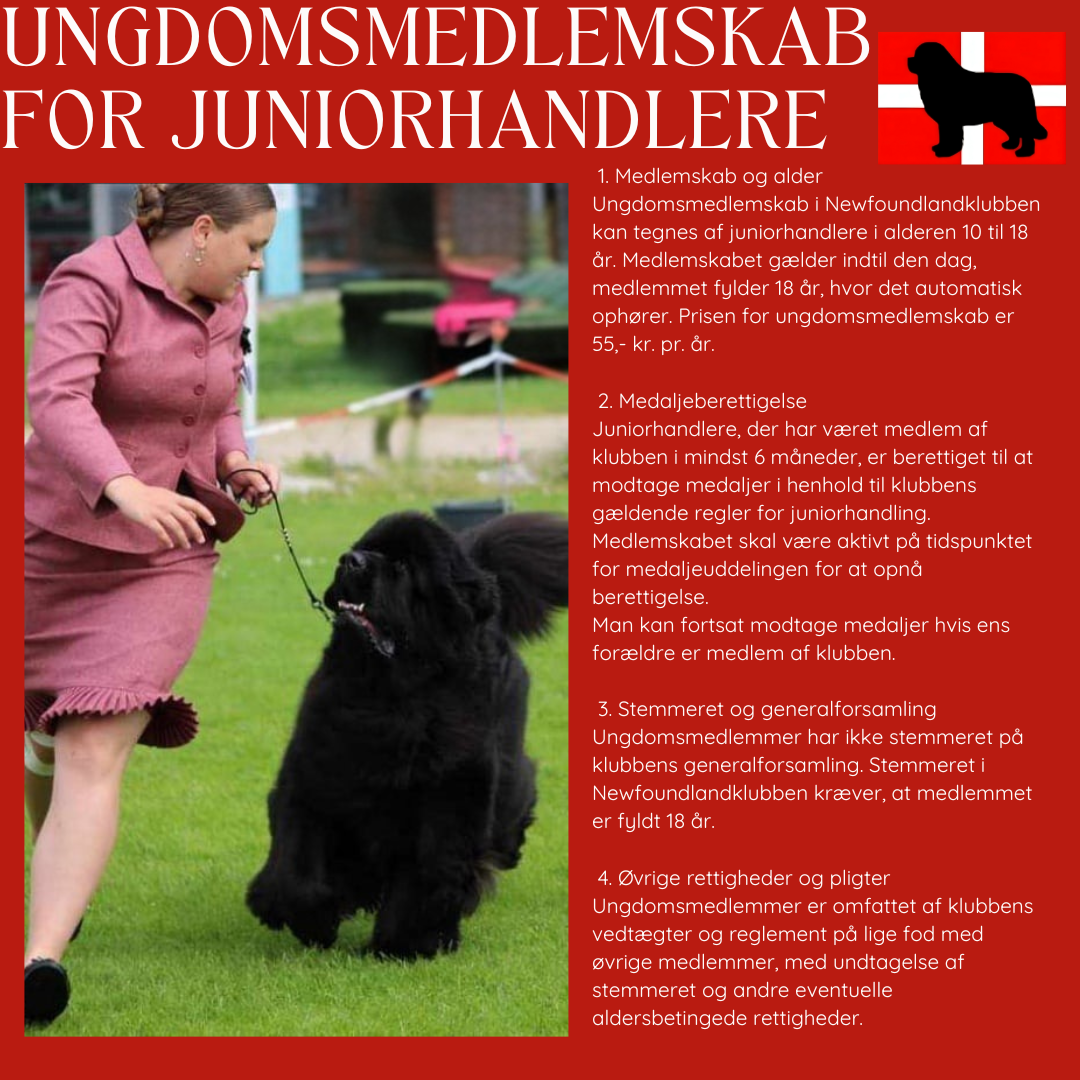 UNGDOMSMEDLEMSKAB FOR JUNIORHANDLERE

1. Medlemskab og alder
Ungdomsmedlemskab i Newfoundlandklubben kan tegnes af juniorhandlere i alderen 10 til 18 år. Medlemskabet gælder indtil den dag, medlemmet fylder 18 år, hvor det automatisk ophører. Prisen for ungdomsmedlemskab er 55,- kr. pr. år.

2. Medaljeberettigelse
Juniorhandlere, der har været medlem af klubben i mindst 6 måneder, er berettiget til at modtage medaljer i henhold til klubbens gældende regler for juniorhandling. Medlemskabet skal være aktivt på tidspunktet for medaljeuddelingen for at opnå berettigelse.
Man kan fortsat modtage medaljer hvis ens forældre er medlem af klubben.

3. Stemmeret og generalforsamling
Ungdomsmedlemmer har ikke stemmeret på klubbens generalforsamling. Stemmeret i Newfoundlandklubben kræver, at medlemmet er fyldt 18 år.

4. Øvrige rettigheder og pligter
Ungdomsmedlemmer er omfattet af klubbens vedtægter og reglement på lige fod med øvrige medlemmer, med undtagelse af stemmeret og andre eventuelle aldersbetingede rettigheder.